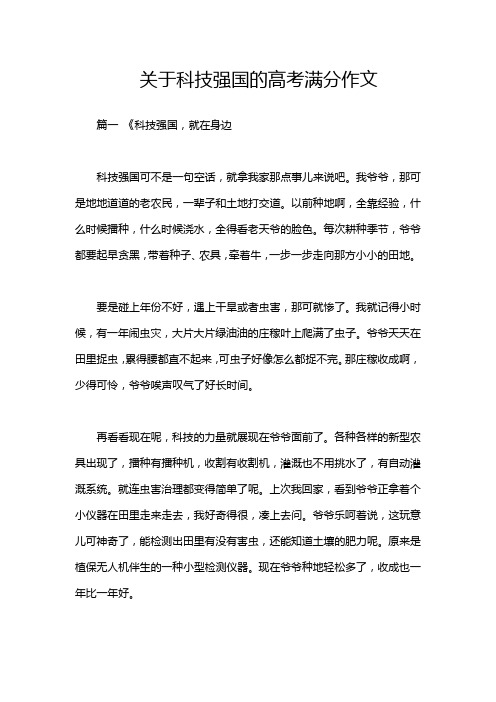 关于科技强国的高考满分作文

篇一 《科技强国，就在身边

科技强国可不是一句空话，就拿我家那点事儿来说吧。我爷爷，那可是地地道道的老农民，一辈子和土地打交道。以前种地啊，全靠经验，什么时候播种，什么时候浇水，全得看老天爷的脸色。每次耕种季节，爷爷都要起早贪黑，带着种子、农具，牵着牛，一步一步走向那方小小的田地。

要是碰上年份不好，遇上干旱或者虫害，那可就惨了。我就记得小时候，有一年闹虫灾，大片大片绿油油的庄稼叶上爬满了虫子。爷爷天天在田里捉虫，累得腰都直不起来，可虫子好像怎么都捉不完。那庄稼收成啊，少得可怜，爷爷唉声叹气了好长时间。

再看看现在呢，科技的力量就展现在爷爷面前了。各种各样的新型农具出现了，播种有播种机，收割有收割机，灌溉也不用挑水了，有自动灌溉系统。就连虫害治理都变得简单了呢。上次我回家，看到爷爷正拿着个小仪器在田里走来走去，我好奇得很，凑上去问。爷爷乐呵着说，这玩意儿可神奇了，能检测出田里有没有害虫，还能知道土壤的肥力呢。原来是植保无人机伴生的一种小型检测仪器。现在爷爷种地轻松多了，收成也一年比一年好。